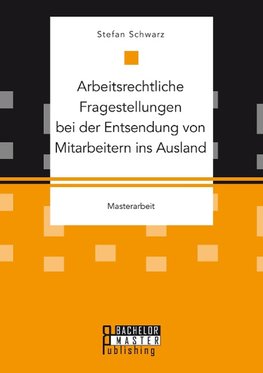 Stefan Schwarz

Arbeitsrechtliche Fragestellungen bei der Entsendung von Mitarbeitern ins Ausland

Masterarbeit

BACHELOR
MASTER
Publishing